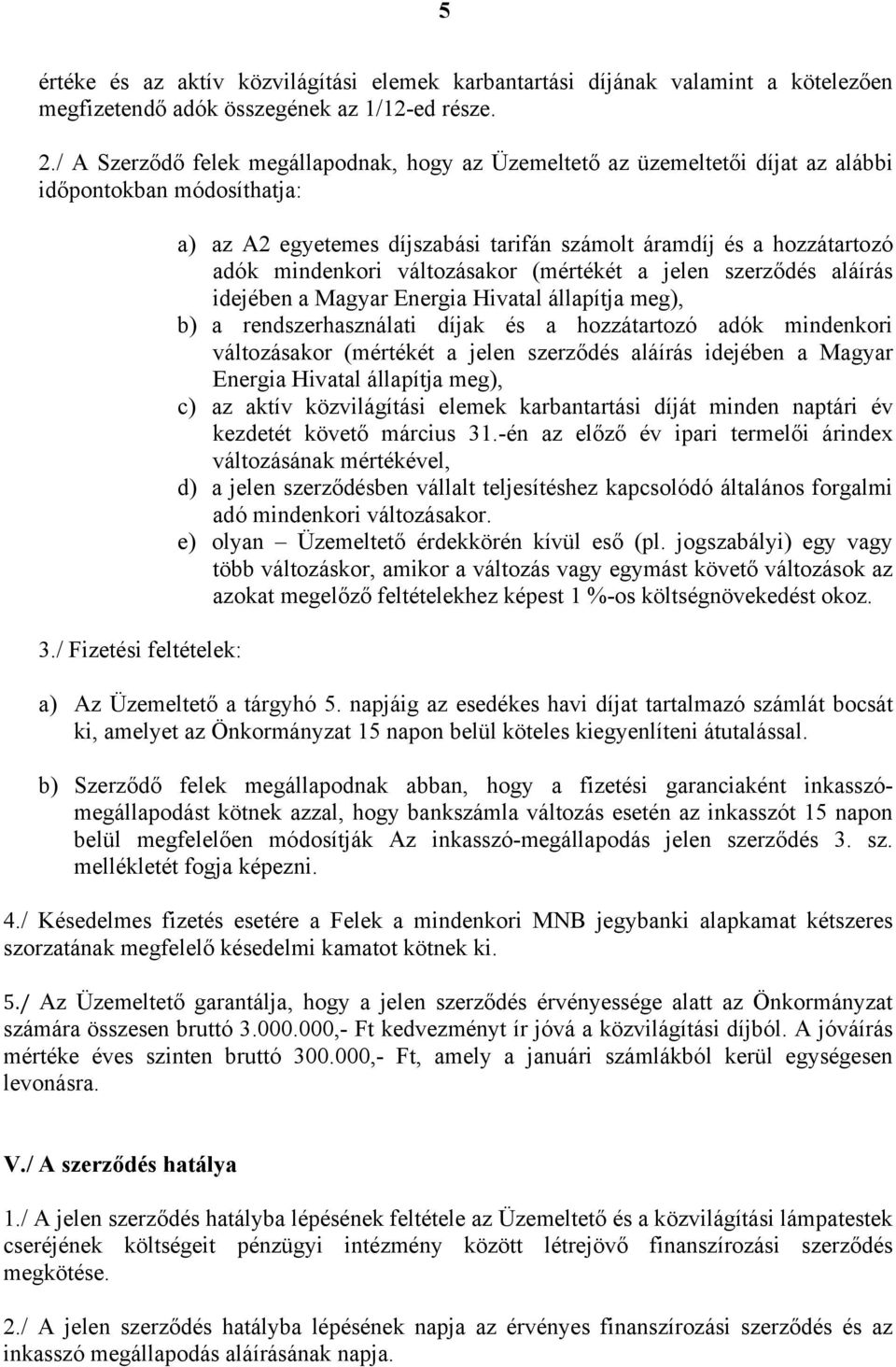 5

értéke és az aktív közvilágítási elemek karbantartási díjának valamint a kötelezően megfizetendő adók összegének az 1/12-ed része.

2./ A Szerződő felek megállapodnak, hogy az Üzemeltető az üzemeltetői díjat az alábbi időpontokban módosíthatja:

a) az A2 egyetemes díjszabási tarifán számolt áramdíj és a hozzátartozó adók mindenkori változásakor (mértékét a jelen szerződés aláírás idejében a Magyar Energia Hivatal állapítja meg),
b) a rendszerhasználati díjak és a hozzátartozó adók mindenkori változásakor (mértékét a jelen szerződés aláírás idejében a Magyar Energia Hivatal állapítja meg),
c) az aktív közvilágítási elemek karbantartási díját minden naptári év kezdetét követő március 31.-én az előző év ipari termelői árindex változásának mértékével,
d) a jelen szerződésben vállalt teljesítéshez kapcsolódó általános forgalmi adó mindenkori változásakor.
e) olyan – Üzemeltető érdekkörén kívül eső (pl. jogszabályi) egy vagy több változáskor, amikor a változás vagy egymást követő változások az azokat megelőző feltételekhez képest 1 %-os költségnövekedést okoz.

3./ Fizetési feltételek:

a) Az Üzemeltető a tárgyhó 5. napjáig az esedékes havi díjat tartalmazó számlát bocsát ki, amelyet az Önkormányzat 15 napon belül köteles kiegyenlíteni átutalással.

b) Szerződő felek megállapodnak abban, hogy a fizetési garanciaként inkasszó-megállapodást kötnek azzal, hogy bankszámla változás esetén az inkasszót 15 napon belül megfelelően módosítják Az inkasszó-megállapodás jelen szerződés 3. sz. mellékletét fogja képezni.

4./ Késedelmes fizetés esetére a Felek a mindenkori MNB jegybanki alapkamat kétszeres szorzatának megfelelő késedelmi kamatot kötnek ki.

5./ Az Üzemeltető garantálja, hogy a jelen szerződés érvényessége alatt az Önkormányzat számára összesen bruttó 3.000.000,- Ft kedvezményt ír jóvá a közvilágítási díjból. A jóváírás mértéke éves szinten bruttó 300.000,- Ft, amely a januári számlákból kerül egységesen levonásra.

V./ A szerződés hatálya

1./ A jelen szerződés hatályba lépésének feltétele az Üzemeltető és a közvilágítási lámpatestek cseréjének költségeit pénzügyi intézmény között létrejövő finanszírozási szerződés megkötése.

2./ A jelen szerződés hatályba lépésének napja az érvényes finanszírozási szerződés és az inkasszó megállapodás aláírásának napja.